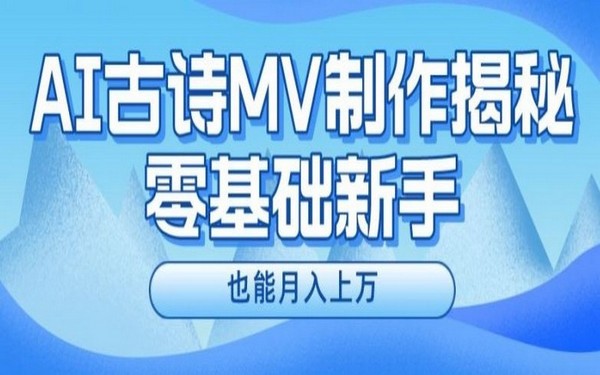 AI古诗MV制作揭秘
零基础新手

也能月入上万